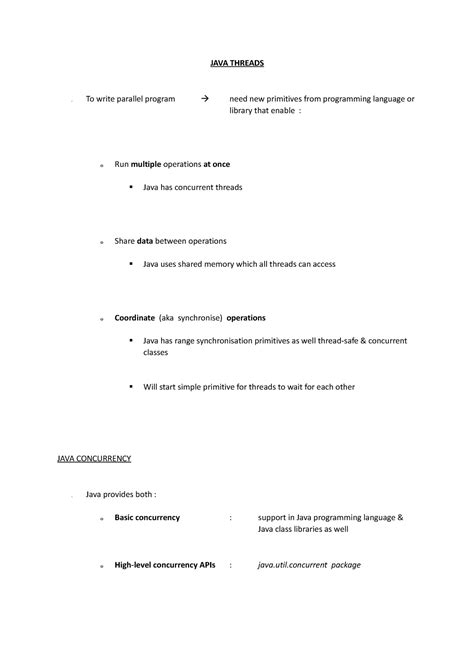 JAVA THREADS

To write parallel program → need new primitives from programming language or library that enable :

Run multiple operations at once

Java has concurrent threads

Share data between operations

Java uses shared memory which all threads can access

Coordinate (aka synchronise) operations

Java has range synchronisation primitives as well thread-safe & concurrent classes

Will start simple primitive for threads to wait for each other

JAVA CONCURRENCY

Java provides both :

Basic concurrency : support in Java programming language & Java class libraries as well

High-level concurrency APIs : java.util.concurrent package